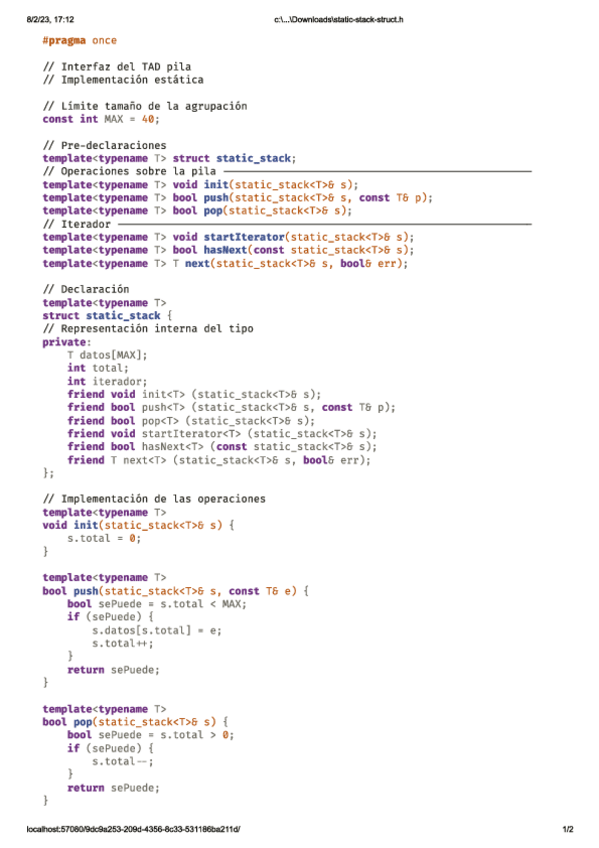 8/2/23, 17:12 c:\...\Downloads\static-stack-struct.h

#pragma once

// Interfaz del TAD pila
// Implementación estática

// Límite tamaño de la agrupación
const int MAX = 40;

// Pre-declaraciones
template<typename T> struct static_stack;
// Operaciones sobre la pila
template<typename T> void init(static_stack<T>& s);
template<typename T> bool push(static_stack<T>& s, const T& p);
template<typename T> bool pop(static_stack<T>& s);
// Iterador
template<typename T> void startIterator(static_stack<T>& s);
template<typename T> bool hasNext(const static_stack<T>& s);
template<typename T> T next(static_stack<T>& s, bool& err);

// Declaración
template<typename T>
struct static_stack {
// Representación interna del tipo
private:
    T datos[MAX];
    int total;
    int iterador;
    friend void init<T> (static_stack<T>& s);
    friend bool push<T> (static_stack<T>& s, const T& p);
    friend bool pop<T> (static_stack<T>& s);
    friend void startIterator<T> (static_stack<T>& s);
    friend bool hasNext<T> (const static_stack<T>& s);
    friend T next<T> (static_stack<T>& s, bool& err);
};

// Implementación de las operaciones
template<typename T>
void init(static_stack<T>& s) {
    s.total = 0;
}

template<typename T>
bool push(static_stack<T>& s, const T& e) {
    bool sePuede = s.total < MAX;
    if (sePuede) {
        s.datos[s.total] = e;
        s.total++;
    }
    return sePuede;
}

template<typename T>
bool pop(static_stack<T>& s) {
    bool sePuede = s.total > 0;
    if (sePuede) {
        s.total--;
    }
    return sePuede;
}

localhost:57080/9dc9a253-209d-4356-8c33-531186ba211d/ 1/2